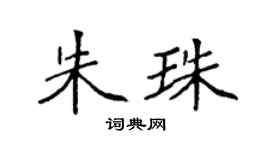 朱珠

词典网